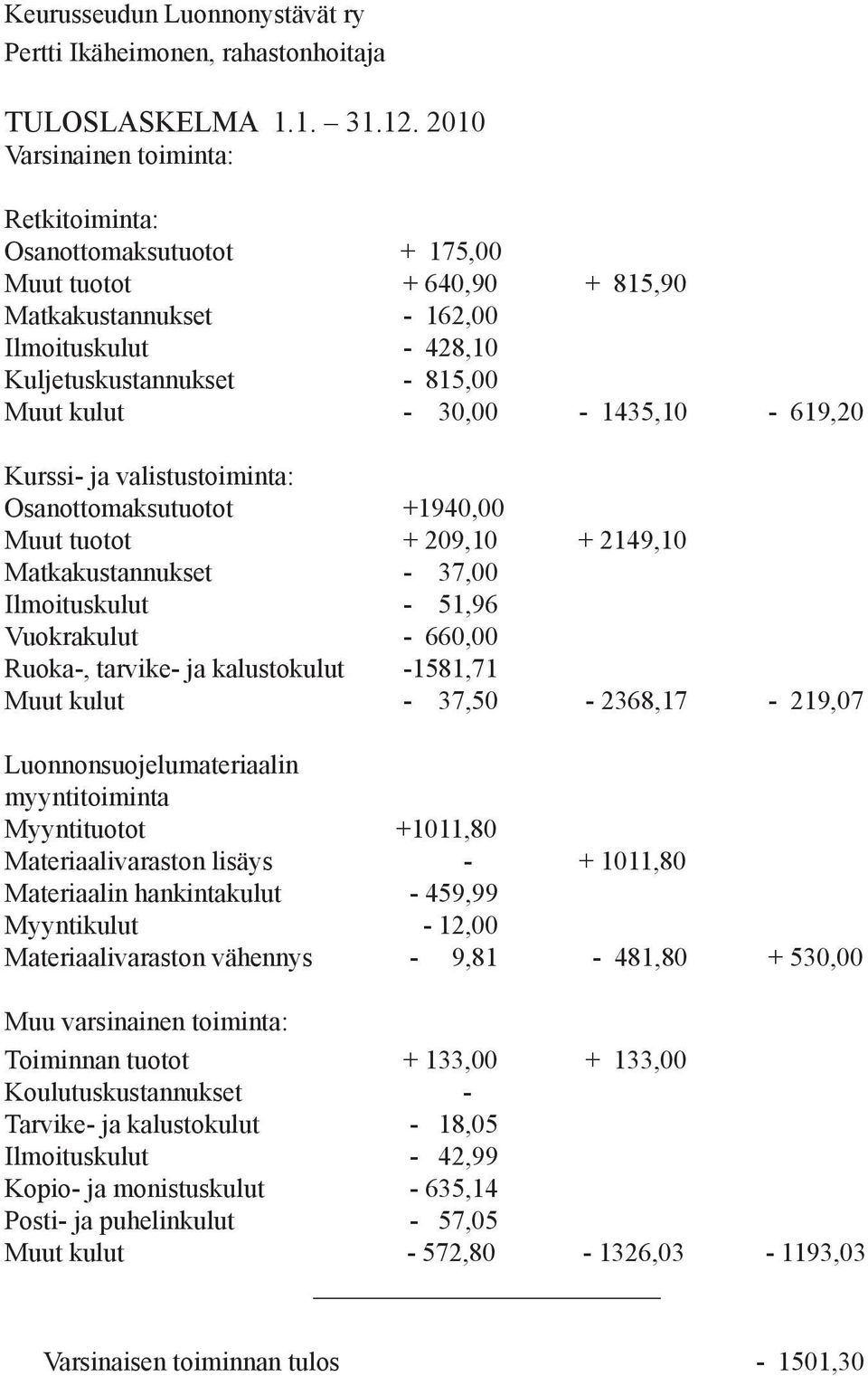 Keurusseudun Luonnonystävät ry
Pertti Ikäheimonen, rahastonhoitaja

TULOSLASKELMA 1.1. – 31.12. 2010
Varsinainen toiminta:

Retkitoiminta:

| | | | |
|---|---|---|---|
| Osanottomaksutuotot | + 175,00 | | |
| Muut tuotot | + 640,90 | + 815,90 | |
| Matkakustannukset | - 162,00 | | |
| Ilmoituskulut | - 428,10 | | |
| Kuljetuskustannukset | - 815,00 | | |
| Muut kulut | - 30,00 | - 1435,10 | - 619,20 |

Kurssi- ja valistustoiminta:

| | | | |
|---|---|---|---|
| Osanottomaksutuotot | +1940,00 | | |
| Muut tuotot | + 209,10 | + 2149,10 | |
| Matkakustannukset | - 37,00 | | |
| Ilmoituskulut | - 51,96 | | |
| Vuokrakulut | - 660,00 | | |
| Ruoka-, tarvike- ja kalustokulut | -1581,71 | | |
| Muut kulut | - 37,50 | - 2368,17 | - 219,07 |

Luonnonsuojelumateriaalin myyntitoiminta

| | | | |
|---|---|---|---|
| Myyntituotot | +1011,80 | | |
| Materiaalivaraston lisäys | - | + 1011,80 | |
| Materiaalin hankintakulut | - 459,99 | | |
| Myyntikulut | - 12,00 | | |
| Materiaalivaraston vähennys | - 9,81 | - 481,80 | + 530,00 |

Muu varsinainen toiminta:

| | | | |
|---|---|---|---|
| Toiminnan tuotot | + 133,00 | + 133,00 | |
| Koulutuskustannukset | - | | |
| Tarvike- ja kalustokulut | - 18,05 | | |
| Ilmoituskulut | - 42,99 | | |
| Kopio- ja monistuskulut | - 635,14 | | |
| Posti- ja puhelinkulut | - 57,05 | | |
| Muut kulut | - 572,80 | - 1326,03 | - 1193,03 |

Varsinaisen toiminnan tulos - 1501,30